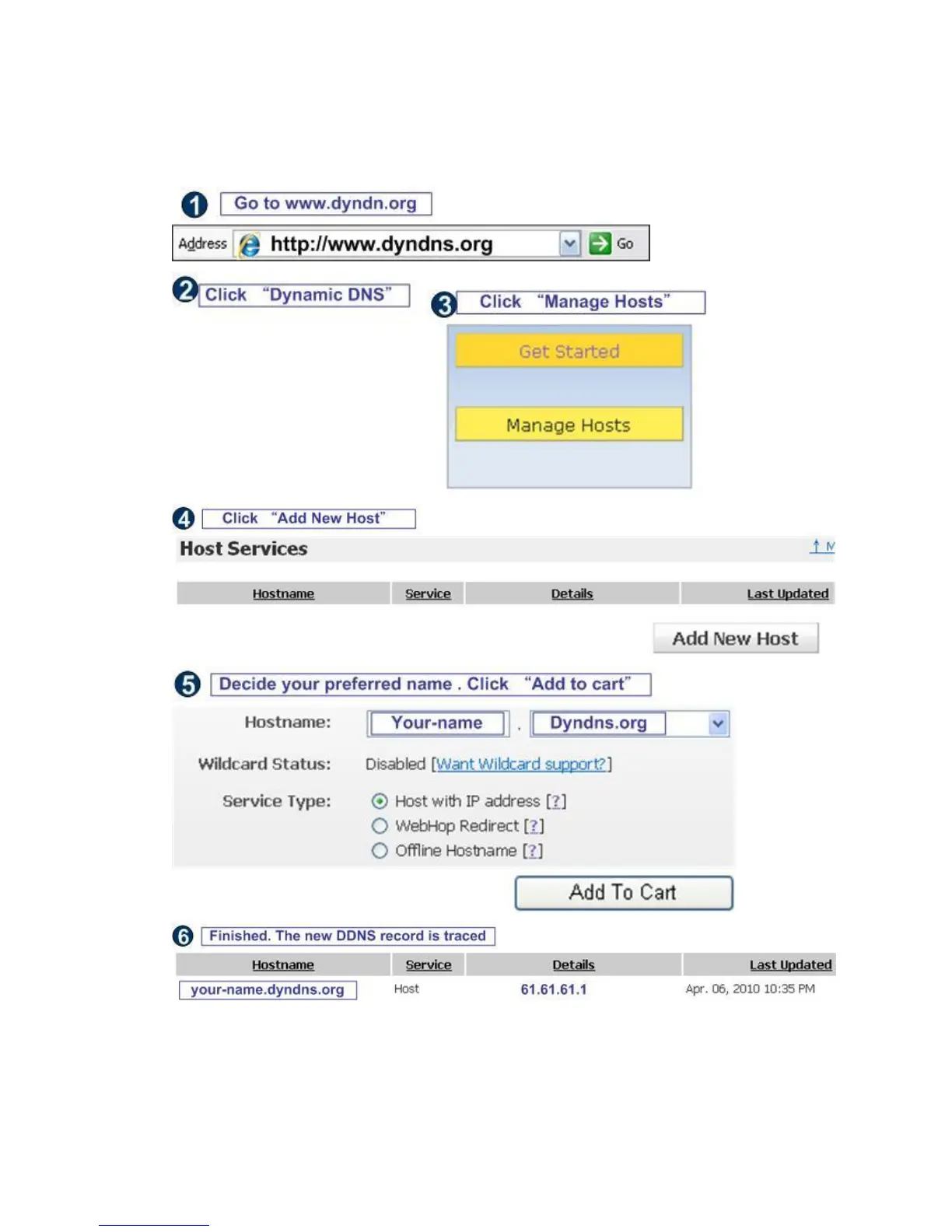 1 Go to www.dyndn.org

Address http://www.dyndns.org Go

2 Click "Dynamic DNS"

3 Click "Manage Hosts"

Get Started

Manage Hosts

4 Click "Add New Host"

Host Services

| Hostname | Service | Details | Last Updated |
|---|---|---|---|

Add New Host

5 Decide your preferred name . Click "Add to cart"

Hostname: Your-name . Dyndns.org

Wildcard Status: Disabled [Want Wildcard support?]

Service Type: Host with IP address [?]
WebHop Redirect [?]
Offline Hostname [?]

Add To Cart

6 Finished. The new DDNS record is traced

| Hostname | Service | Details | Last Updated |
|---|---|---|---|
| your-name.dyndns.org | Host | 61.61.61.1 | Apr. 06, 2010 10:35 PM |